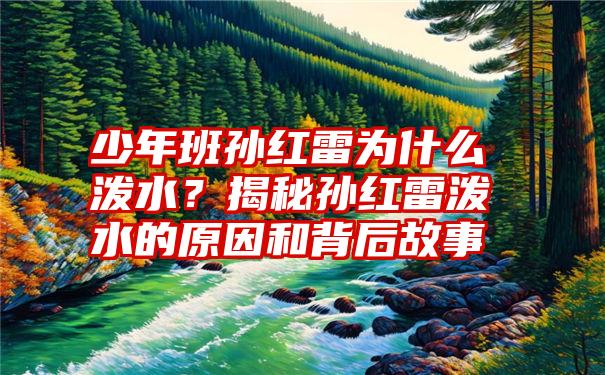 少年班孙红雷为什么泼水？揭秘孙红雷泼水的原因和背后故事